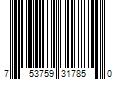 7 53759 31785 0